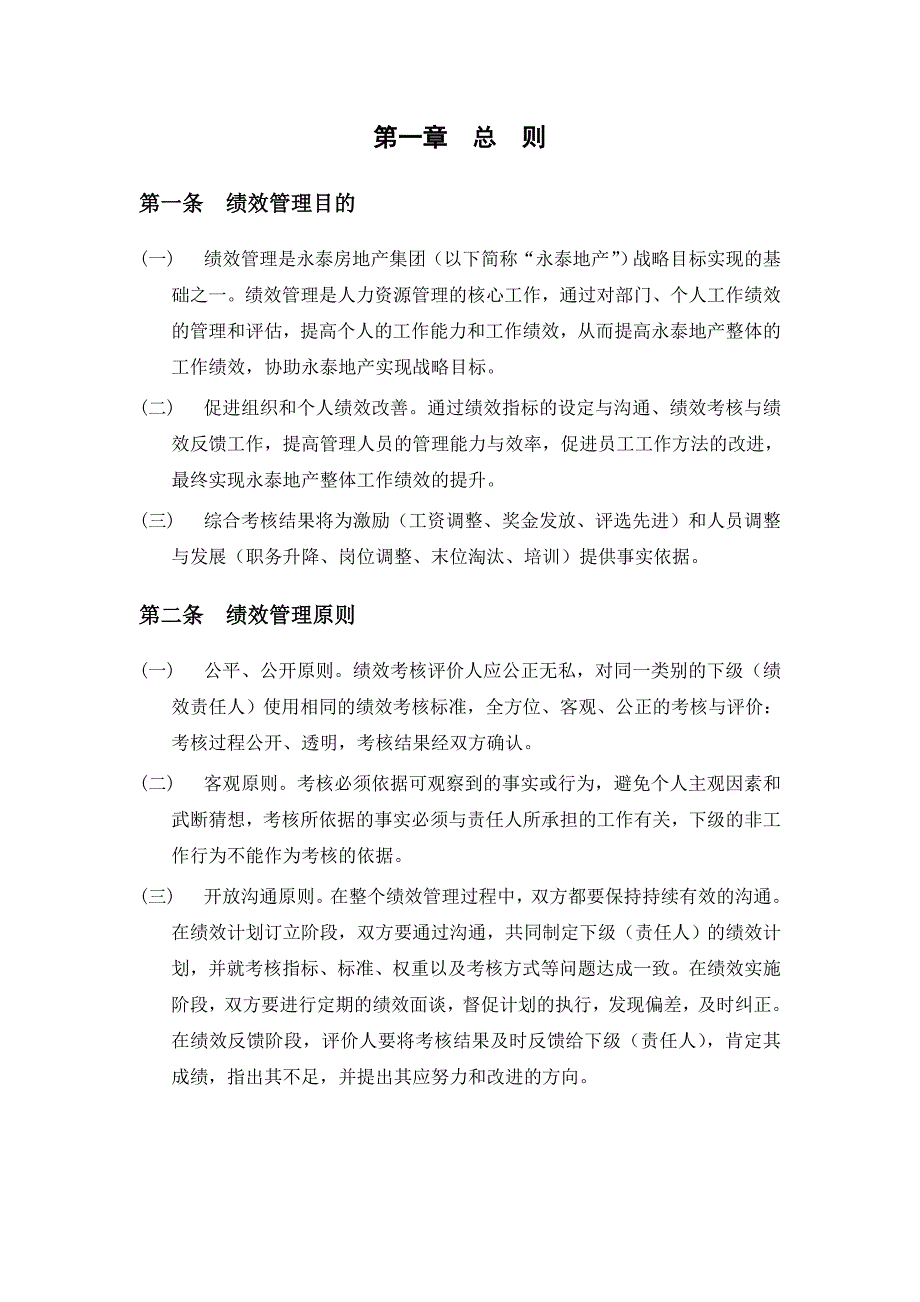 第一章　总　则

第一条　绩效管理目的

(一)　绩效管理是永泰房地产集团（以下简称“永泰地产”）战略目标实现的基础之一。绩效管理是人力资源管理的核心工作，通过对部门、个人工作绩效的管理和评估，提高个人的工作能力和工作绩效，从而提高永泰地产整体的工作绩效，协助永泰地产实现战略目标。

(二)　促进组织和个人绩效改善。通过绩效指标的设定与沟通、绩效考核与绩效反馈工作，提高管理人员的管理能力与效率，促进员工工作方法的改进，最终实现永泰地产整体工作绩效的提升。

(三)　综合考核结果将为激励（工资调整、奖金发放、评选先进）和人员调整与发展（职务升降、岗位调整、末位淘汰、培训）提供事实依据。

第二条　绩效管理原则

(一)　公平、公开原则。绩效考核评价人应公正无私，对同一类别的下级（绩效责任人）使用相同的绩效考核标准，全方位、客观、公正的考核与评价：考核过程公开、透明，考核结果经双方确认。

(二)　客观原则。考核必须依据可观察到的事实或行为，避免个人主观因素和武断猜想，考核所依据的事实必须与责任人所承担的工作有关，下级的非工作行为不能作为考核的依据。

(三)　开放沟通原则。在整个绩效管理过程中，双方都要保持持续有效的沟通。在绩效计划订立阶段，双方要通过沟通，共同制定下级（责任人）的绩效计划，并就考核指标、标准、权重以及考核方式等问题达成一致。在绩效实施阶段，双方要进行定期的绩效面谈，督促计划的执行，发现偏差，及时纠正。在绩效反馈阶段，评价人要将考核结果及时反馈给下级（责任人），肯定其成绩，指出其不足，并提出其应努力和改进的方向。